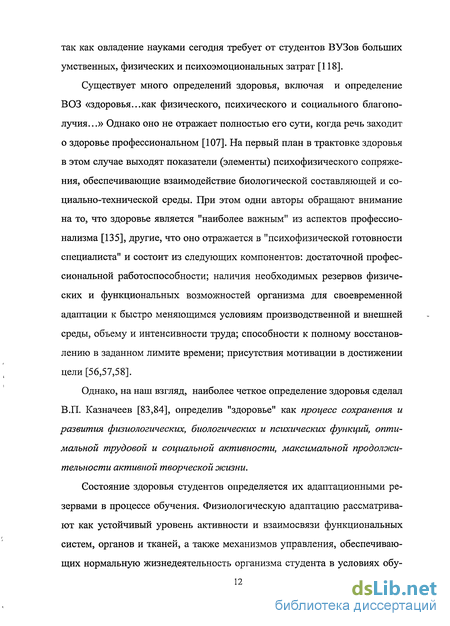 так как овладение науками сегодня требует от студентов ВУЗов больших умственных, физических и психоэмоциональных затрат [118].

Существует много определений здоровья, включая и определение ВОЗ «здоровья…как физического, психического и социального благополучия…» Однако оно не отражает полностью его сути, когда речь заходит о здоровье профессиональном [107]. На первый план в трактовке здоровья в этом случае выходят показатели (элементы) психофизического сопряжения, обеспечивающие взаимодействие биологической составляющей и социально-технической среды. При этом одни авторы обращают внимание на то, что здоровье является "наиболее важным" из аспектов профессионализма [135], другие, что оно отражается в "психофизической готовности специалиста" и состоит из следующих компонентов: достаточной профессиональной работоспособности; наличия необходимых резервов физических и функциональных возможностей организма для своевременной адаптации к быстро меняющимся условиям производственной и внешней среды, объему и интенсивности труда; способности к полному восстановлению в заданном лимите времени; присутствия мотивации в достижении цели [56,57,58].

Однако, на наш взгляд, наиболее четкое определение здоровья сделал В.П. Казначеев [83,84], определив "здоровье" как процесс сохранения и развития физиологических, биологических и психических функций, оптимальной трудовой и социальной активности, максимальной продолжительности активной творческой жизни.

Состояние здоровья студентов определяется их адаптационными резервами в процессе обучения. Физиологическую адаптацию рассматривают как устойчивый уровень активности и взаимосвязи функциональных систем, органов и тканей, а также механизмов управления, обеспечивающих нормальную жизнедеятельность организма студента в условиях обу-

12

dsLib.net
библиотека диссертаций